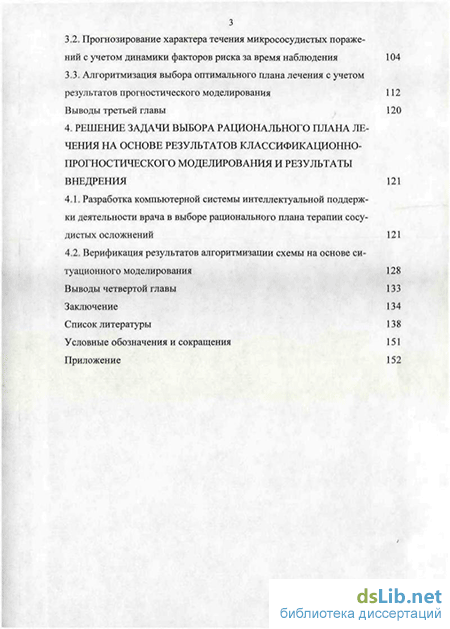 3

3.2. Прогнозирование характера течения микрососудистых поражений с учетом динамики факторов риска за время наблюдения 104

3.3. Алгоритмизация выбора оптимального плана лечения с учетом результатов прогностического моделирования 112

Выводы третьей главы 120

4. РЕШЕНИЕ ЗАДАЧИ ВЫБОРА РАЦИОНАЛЬНОГО ПЛАНА ЛЕЧЕНИЯ НА ОСНОВЕ РЕЗУЛЬТАТОВ КЛАССИФИКАЦИОННО-ПРОГНОСТИЧЕСКОГО МОДЕЛИРОВАНИЯ И РЕЗУЛЬТАТЫ ВНЕДРЕНИЯ 121

4.1. Разработка компьютерной системы интеллектуальной поддержки деятельности врача в выборе рационального плана терапии сосудистых осложнений 121

4.2. Верификация результатов алгоритмизации схемы на основе ситуационного моделирования 128

Выводы четвертой главы 133

Заключение 134

Список литературы 138

Условные обозначения и сокращения 151

Приложение 152

dsLib.net
библиотека диссертаций